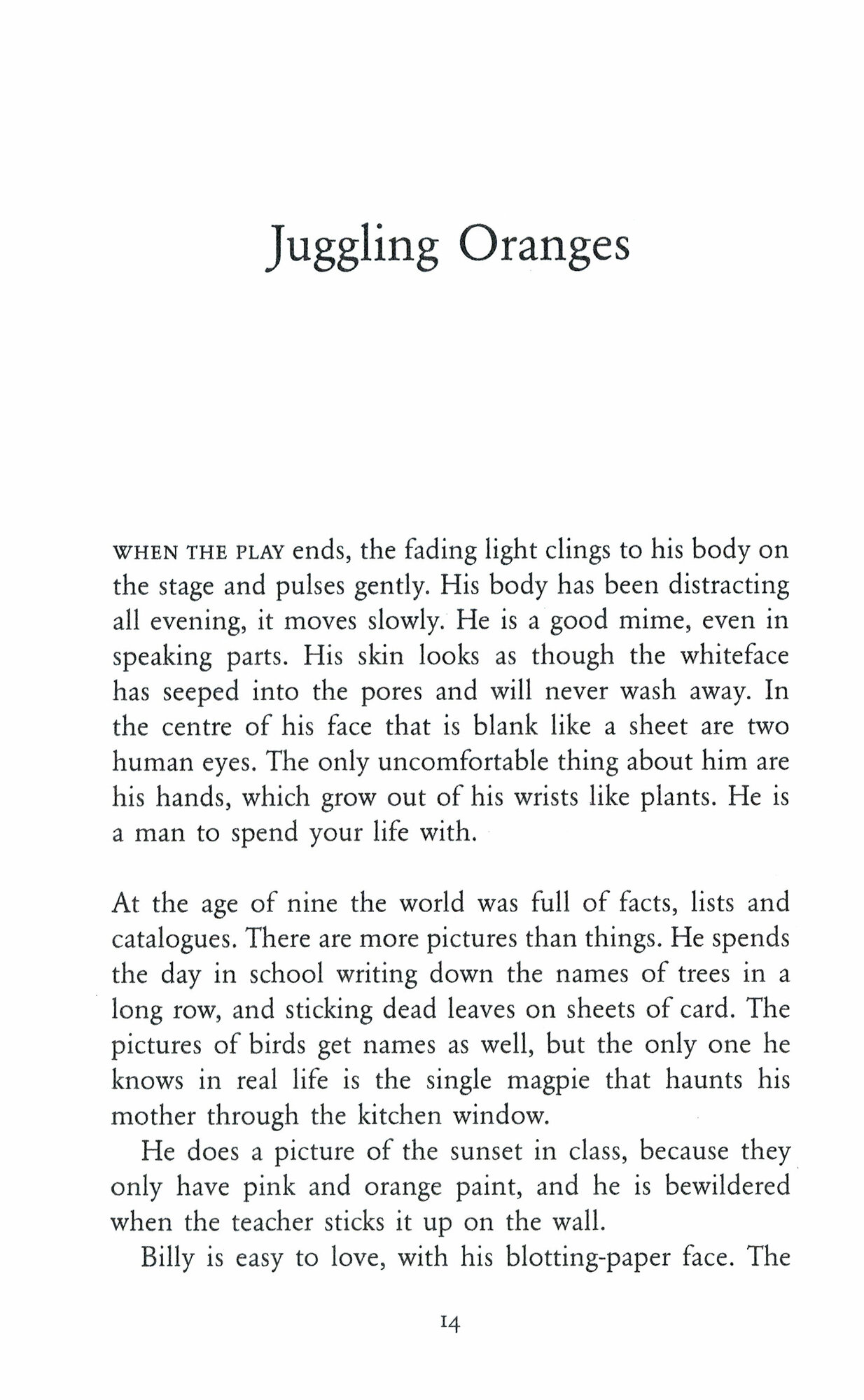 Juggling Oranges

WHEN THE PLAY ends, the fading light clings to his body on the stage and pulses gently. His body has been distracting all evening, it moves slowly. He is a good mime, even in speaking parts. His skin looks as though the whiteface has seeped into the pores and will never wash away. In the centre of his face that is blank like a sheet are two human eyes. The only uncomfortable thing about him are his hands, which grow out of his wrists like plants. He is a man to spend your life with.

At the age of nine the world was full of facts, lists and catalogues. There are more pictures than things. He spends the day in school writing down the names of trees in a long row, and sticking dead leaves on sheets of card. The pictures of birds get names as well, but the only one he knows in real life is the single magpie that haunts his mother through the kitchen window.

He does a picture of the sunset in class, because they only have pink and orange paint, and he is bewildered when the teacher sticks it up on the wall.

Billy is easy to love, with his blotting-paper face. The

14